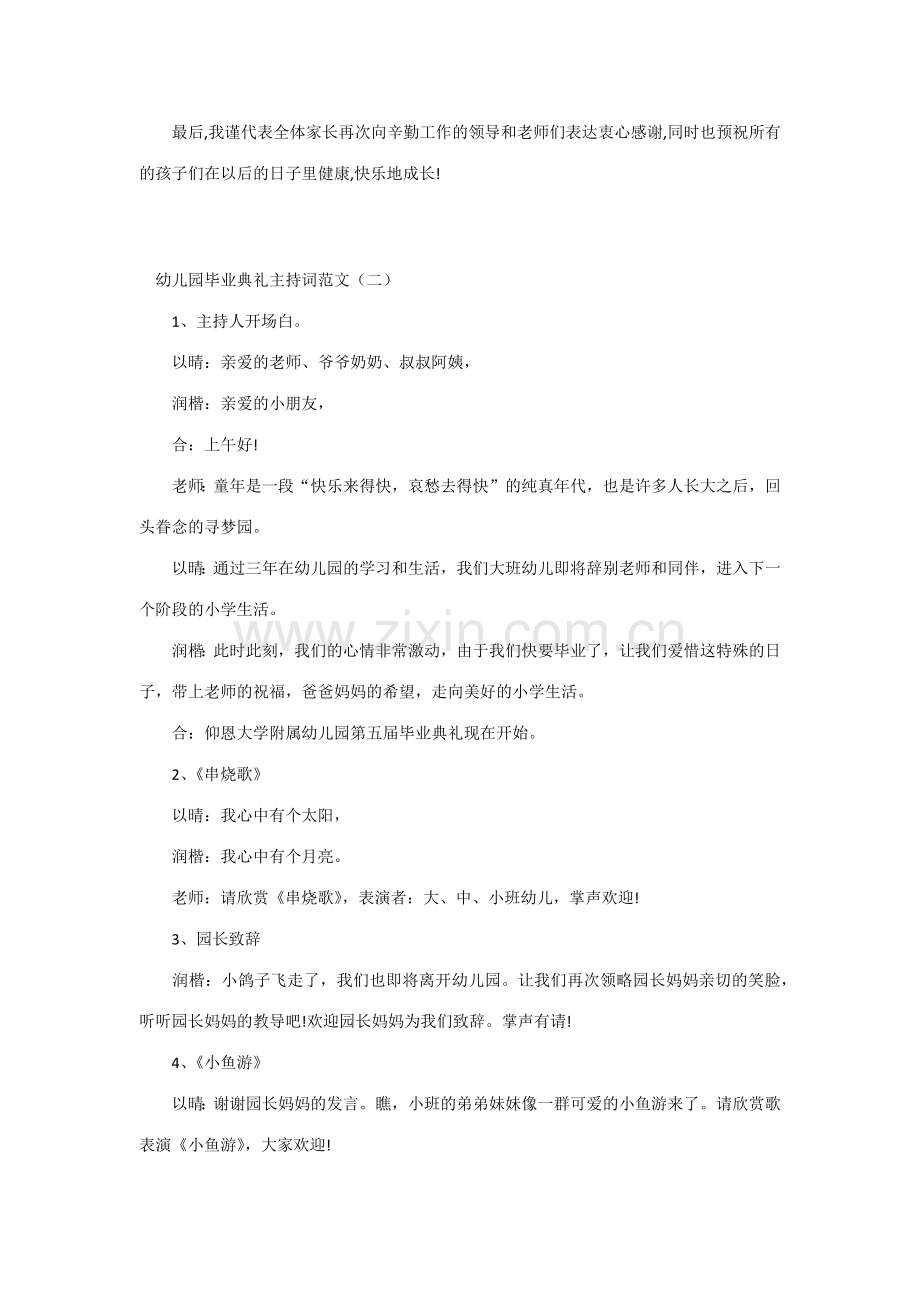 最后,我谨代表全体家长再次向辛勤工作的领导和老师们表达衷心感谢,同时也预祝所有的孩子们在以后的日子里健康,快乐地成长!

幼儿园毕业典礼主持词范文（二）

1、主持人开场白。

以晴：亲爱的老师、爷爷奶奶、叔叔阿姨，

润楷：亲爱的小朋友，

合：上午好!

老师:童年是一段“快乐来得快，哀愁去得快”的纯真年代，也是许多人长大之后，回头眷念的寻梦园。

以晴:通过三年在幼儿园的学习和生活，我们大班幼儿即将辞别老师和同伴，进入下一个阶段的小学生活。

润楷:此时此刻，我们的心情非常激动，由于我们快要毕业了，让我们爱惜这特殊的日子，带上老师的祝福，爸爸妈妈的希望，走向美好的小学生活。

合：仰恩大学附属幼儿园第五届毕业典礼现在开始。

2、《串烧歌》

以晴：我心中有个太阳，

润楷：我心中有个月亮。

老师：请欣赏《串烧歌》，表演者：大、中、小班幼儿，掌声欢迎!

3、园长致辞

润楷：小鸽子飞走了，我们也即将离开幼儿园。让我们再次领略园长妈妈亲切的笑脸，听听园长妈妈的教导吧!欢迎园长妈妈为我们致辞。掌声有请!

4、《小鱼游》

以晴:谢谢园长妈妈的发言。瞧，小班的弟弟妹妹像一群可爱的小鱼游来了。请欣赏歌表演《小鱼游》，大家欢迎!

www.zixin.com.cn